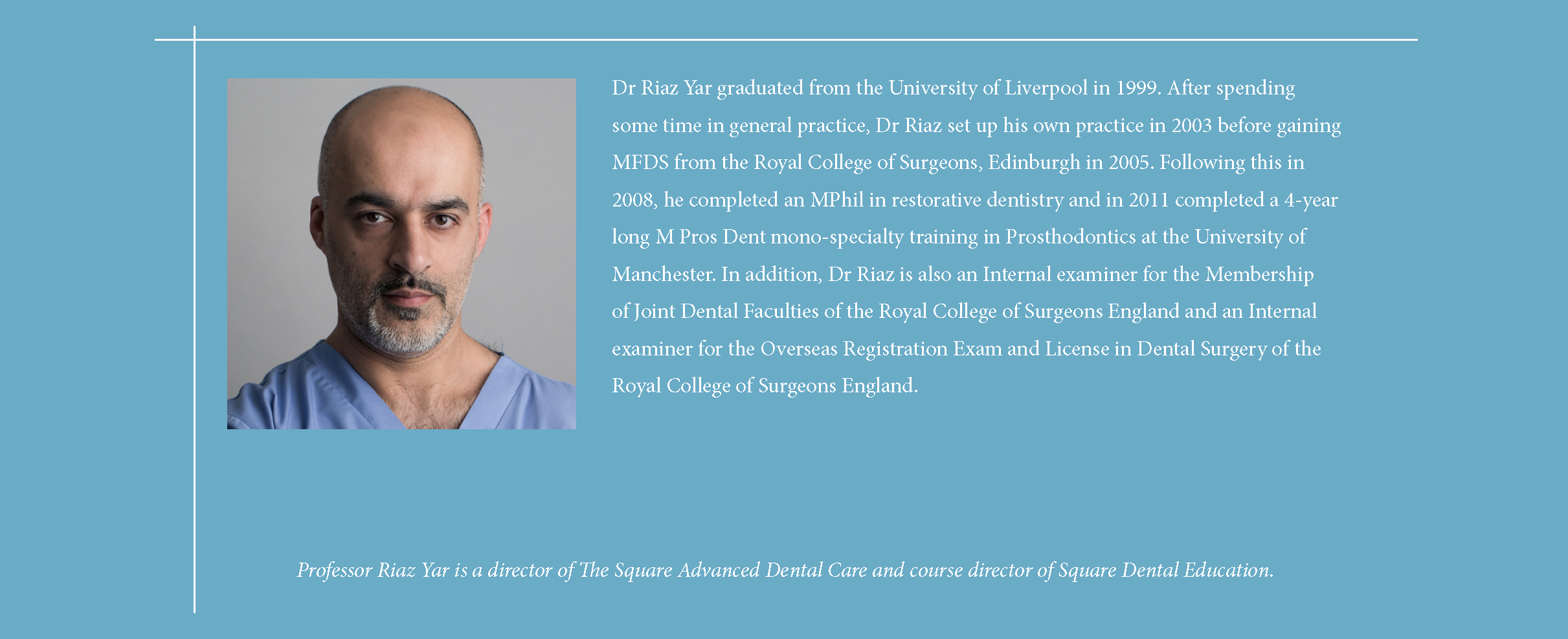 Dr Riaz Yar graduated from the University of Liverpool in 1999. After spending some time in general practice, Dr Riaz set up his own practice in 2003 before gaining MFDS from the Royal College of Surgeons, Edinburgh in 2005. Following this in 2008, he completed an MPhil in restorative dentistry and in 2011 completed a 4-year long M Pros Dent mono-specialty training in Prosthodontics at the University of Manchester. In addition, Dr Riaz is also an Internal examiner for the Membership of Joint Dental Faculties of the Royal College of Surgeons England and an Internal examiner for the Overseas Registration Exam and License in Dental Surgery of the Royal College of Surgeons England.

Professor Riaz Yar is a director of The Square Advanced Dental Care and course director of Square Dental Education.